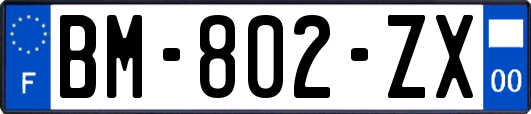 F
BM-802-ZX
00